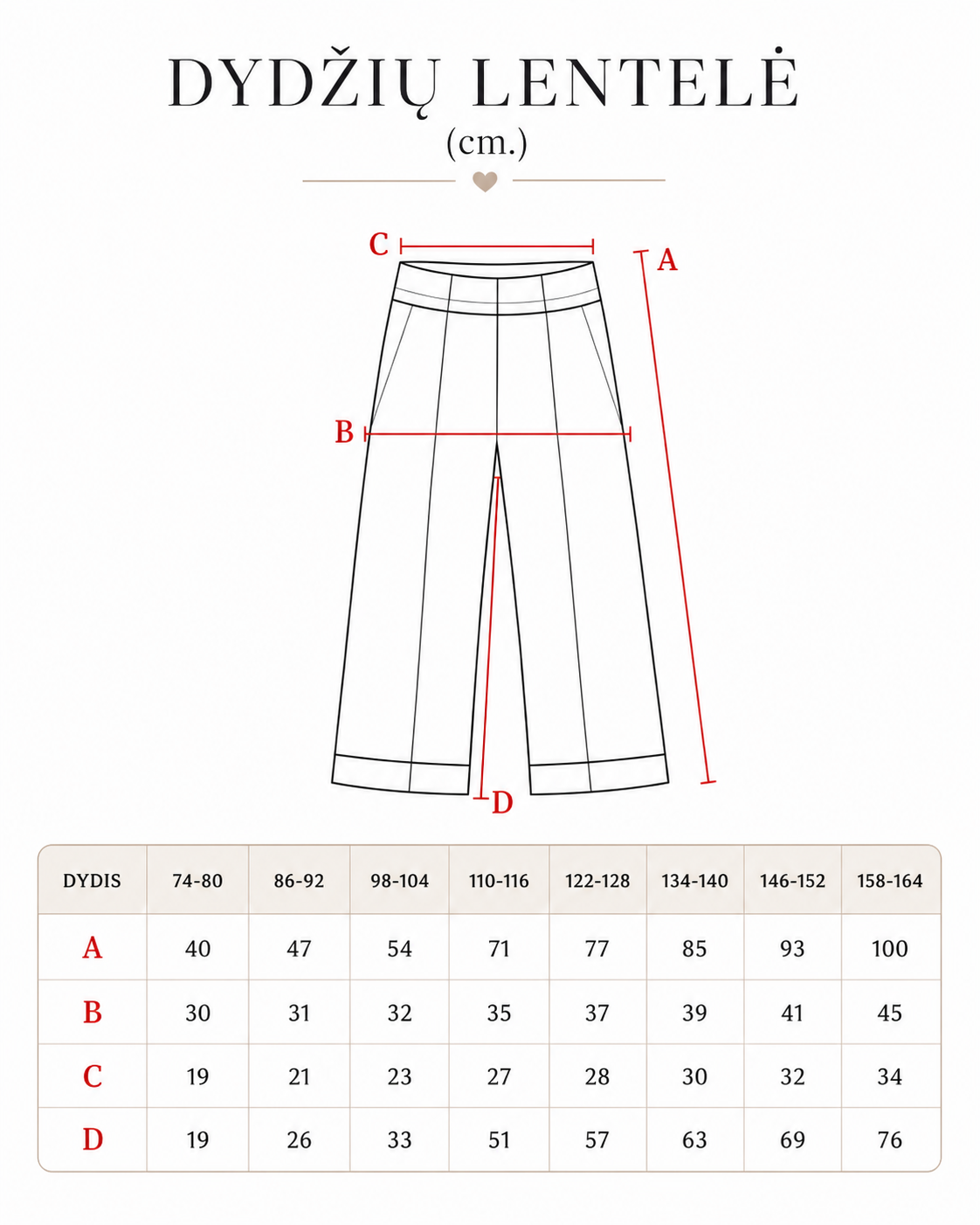 DYDŽIŲ LENTELĖ
(cm.)

C
A
B
D

| DYDIS | 74-80 | 86-92 | 98-104 | 110-116 | 122-128 | 134-140 | 146-152 | 158-164 |
|---|---|---|---|---|---|---|---|---|
| A | 40 | 47 | 54 | 71 | 77 | 85 | 93 | 100 |
| B | 30 | 31 | 32 | 35 | 37 | 39 | 41 | 45 |
| C | 19 | 21 | 23 | 27 | 28 | 30 | 32 | 34 |
| D | 19 | 26 | 33 | 51 | 57 | 63 | 69 | 76 |